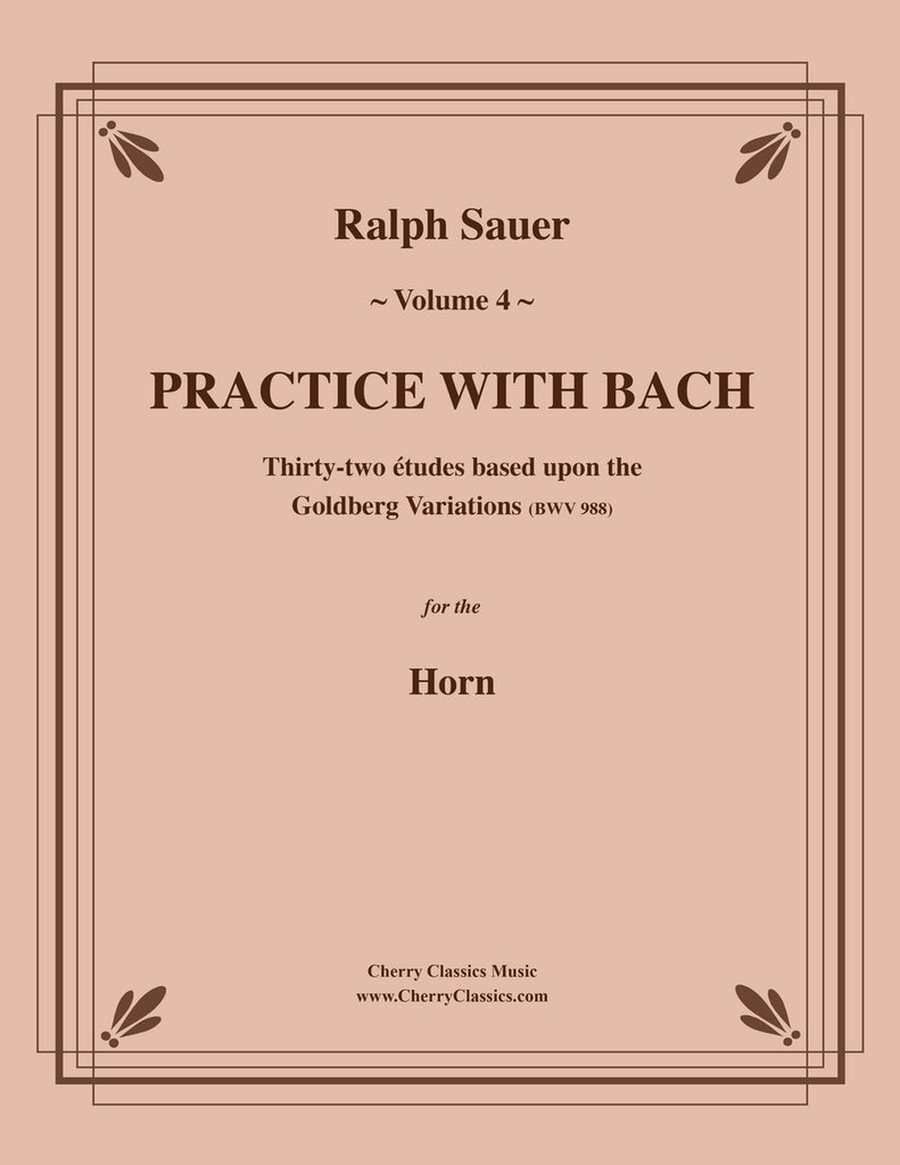 Ralph Sauer

~ Volume 4 ~

PRACTICE WITH BACH

Thirty-two études based upon the Goldberg Variations (BWV 988)

for the

Horn

Cherry Classics Music
www.CherryClassics.com